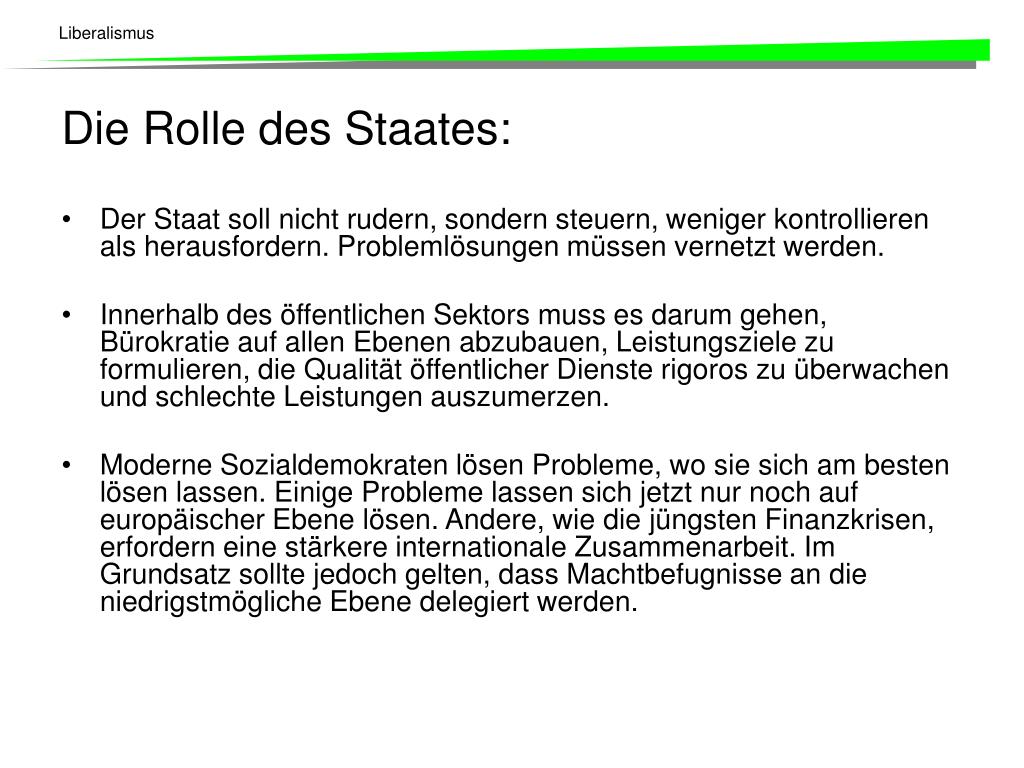 Liberalismus

Die Rolle des Staates:

• Der Staat soll nicht rudern, sondern steuern, weniger kontrollieren als herausfordern. Problemlösungen müssen vernetzt werden.

• Innerhalb des öffentlichen Sektors muss es darum gehen, Bürokratie auf allen Ebenen abzubauen, Leistungsziele zu formulieren, die Qualität öffentlicher Dienste rigoros zu überwachen und schlechte Leistungen auszumerzen.

• Moderne Sozialdemokraten lösen Probleme, wo sie sich am besten lösen lassen. Einige Probleme lassen sich jetzt nur noch auf europäischer Ebene lösen. Andere, wie die jüngsten Finanzkrisen, erfordern eine stärkere internationale Zusammenarbeit. Im Grundsatz sollte jedoch gelten, dass Machtbefugnisse an die niedrigstmögliche Ebene delegiert werden.